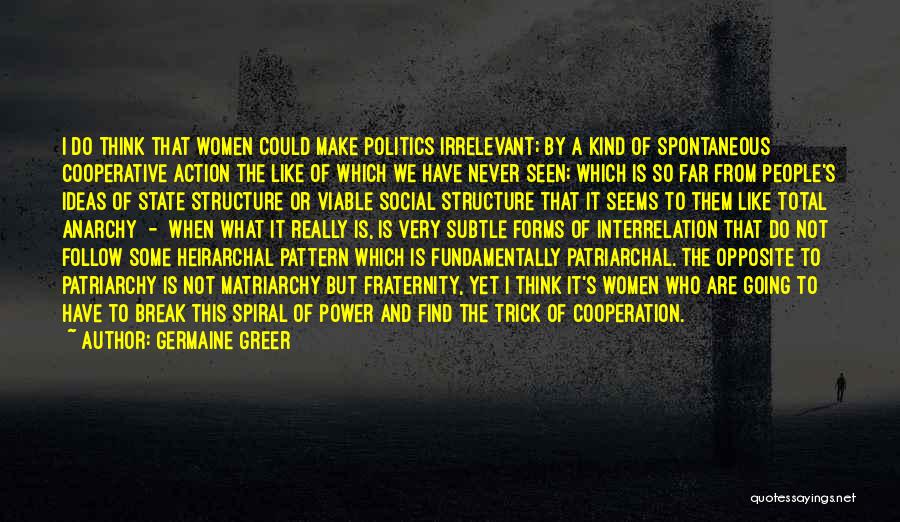 I DO THINK THAT WOMEN COULD MAKE POLITICS IRRELEVANT; BY A KIND OF SPONTANEOUS COOPERATIVE ACTION THE LIKE OF WHICH WE HAVE NEVER SEEN; WHICH IS SO FAR FROM PEOPLE'S IDEAS OF STATE STRUCTURE OR VIABLE SOCIAL STRUCTURE THAT IT SEEMS TO THEM LIKE TOTAL ANARCHY - WHEN WHAT IT REALLY IS, IS VERY SUBTLE FORMS OF INTERRELATION THAT DO NOT FOLLOW SOME HEIRARCHAL PATTERN WHICH IS FUNDAMENTALLY PATRIARCHAL. THE OPPOSITE TO PATRIARCHY IS NOT MATRIARCHY BUT FRATERNITY, YET I THINK IT'S WOMEN WHO ARE GOING TO HAVE TO BREAK THIS SPIRAL OF POWER AND FIND THE TRICK OF COOPERATION.
~ AUTHOR: GERMAINE GREER

quotessayings.net